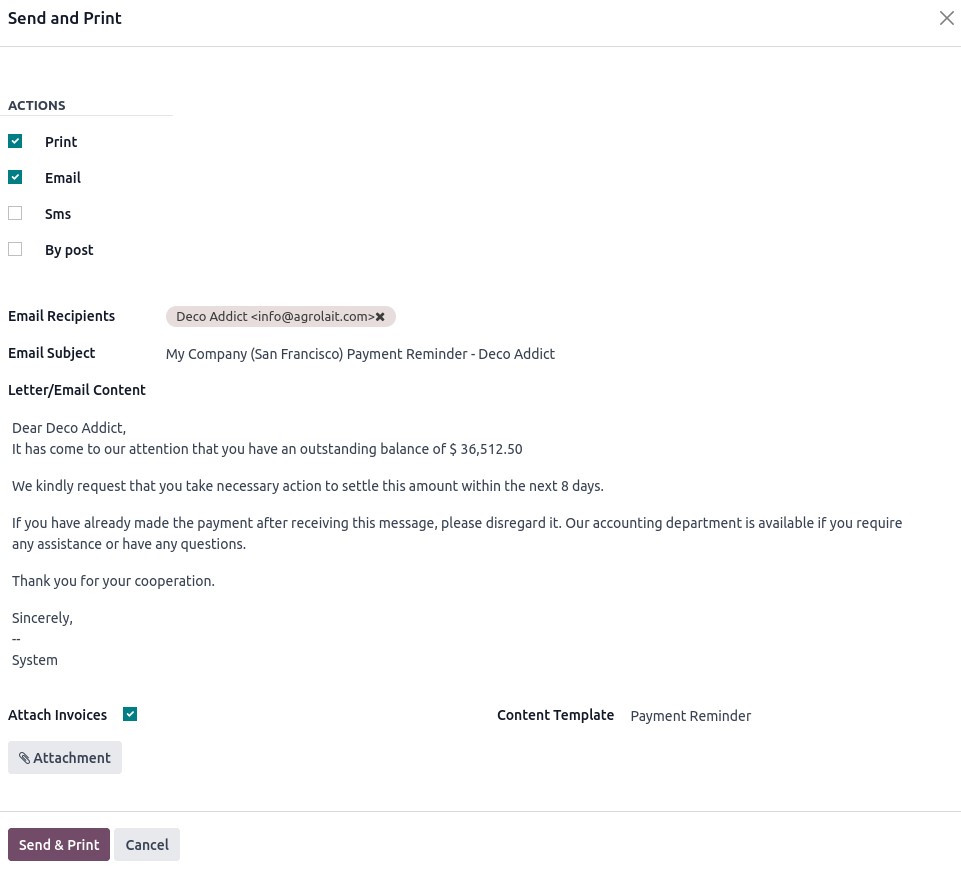 Send and Print

ACTIONS

Print

Email

Sms

By post

Email Recipients Deco Addict <info@agrolait.com>

Email Subject My Company (San Francisco) Payment Reminder - Deco Addict

Letter/Email Content

Dear Deco Addict,
It has come to our attention that you have an outstanding balance of $ 36,512.50

We kindly request that you take necessary action to settle this amount within the next 8 days.

If you have already made the payment after receiving this message, please disregard it. Our accounting department is available if you require any assistance or have any questions.

Thank you for your cooperation.

Sincerely,
--
System

Attach Invoices

Content Template Payment Reminder

Attachment

Send & Print Cancel